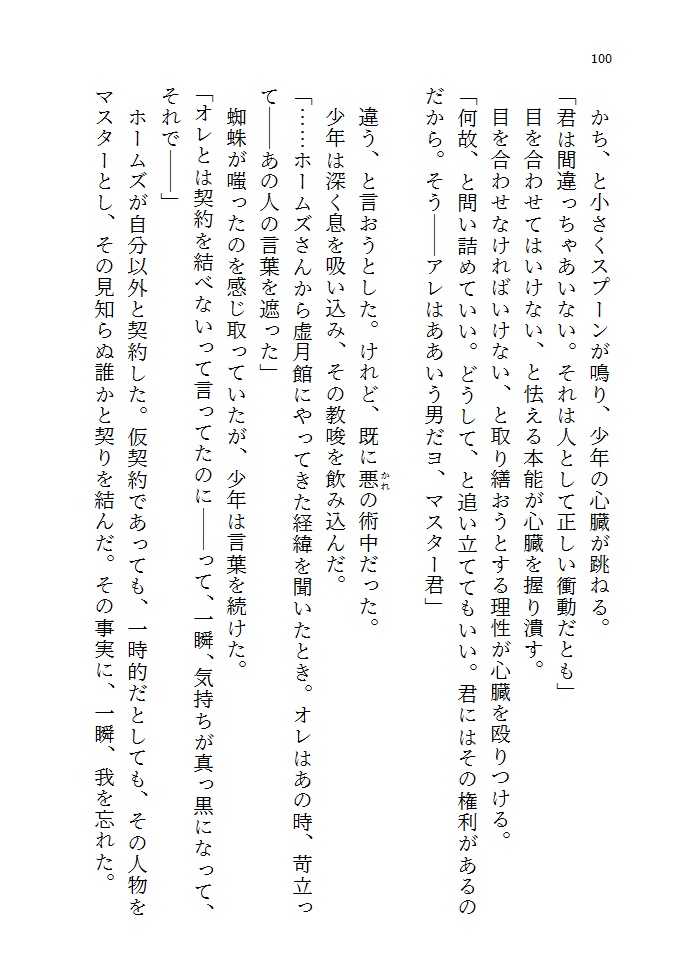 100

かち、と小さくスプーンが鳴り、少年の心臓が跳ねる。

「君は間違っちゃあいない。それは人として正しい衝動だとも」

目を合わせてはいけない、と怯える本能が心臓を握り潰す。

目を合わせなければいけない、と取り繕おうとする理性が心臓を殴りつける。

「何故、と問い詰めていい。どうして、と追い立ててもいい。君にはその権利があるのだから。そう――アレはああいう男だヨ、マスター君」

違う、と言おうとした。けれど、既に悪の術中だった。

少年は深く息を吸い込み、その教唆を飲み込んだ。

「……ホームズさんから虚月館にやってきた経緯を聞いたとき。オレはあの時、苛立って――あの人の言葉を遮った」

蜘蛛が嗤ったのを感じ取っていたが、少年は言葉を続けた。

「オレとは契約を結べないって言ってたのに――って、一瞬、気持ちが真っ黒になって、それで――」

ホームズが自分以外と契約した。仮契約であっても、一時的だとしても、その人物をマスターとし、その見知らぬ誰かと契りを結んだ。その事実に、一瞬、我を忘れた。